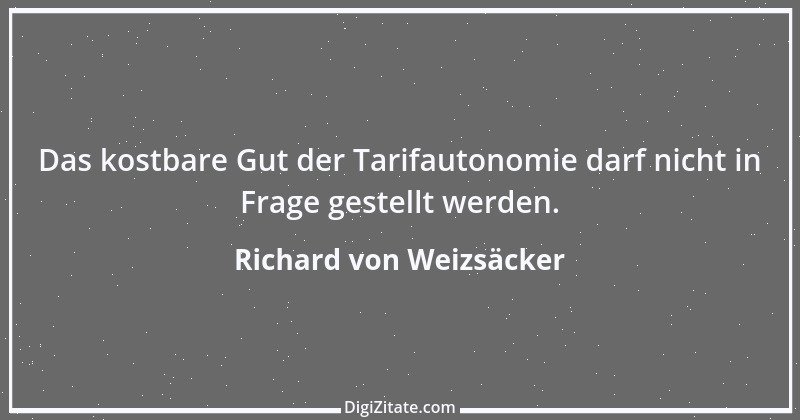 Das kostbare Gut der Tarifautonomie darf nicht in Frage gestellt werden.

Richard von Weizsäcker

DigiZitate.com